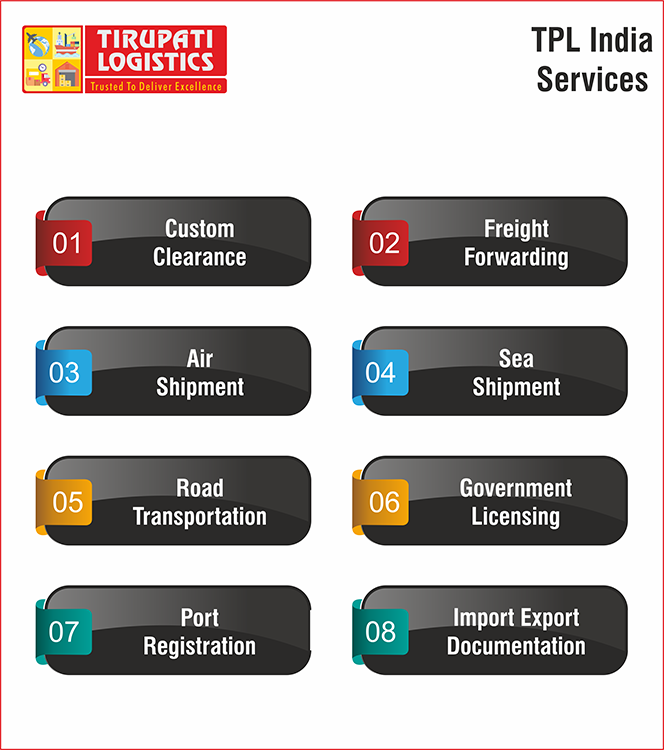 TIRUPATI LOGISTICS
Trusted To Deliver Excellence

TPL India Services

01
Custom Clearance

02
Freight Forwarding

03
Air Shipment

04
Sea Shipment

05
Road Transportation

06
Government Licensing

07
Port Registration

08
Import Export Documentation